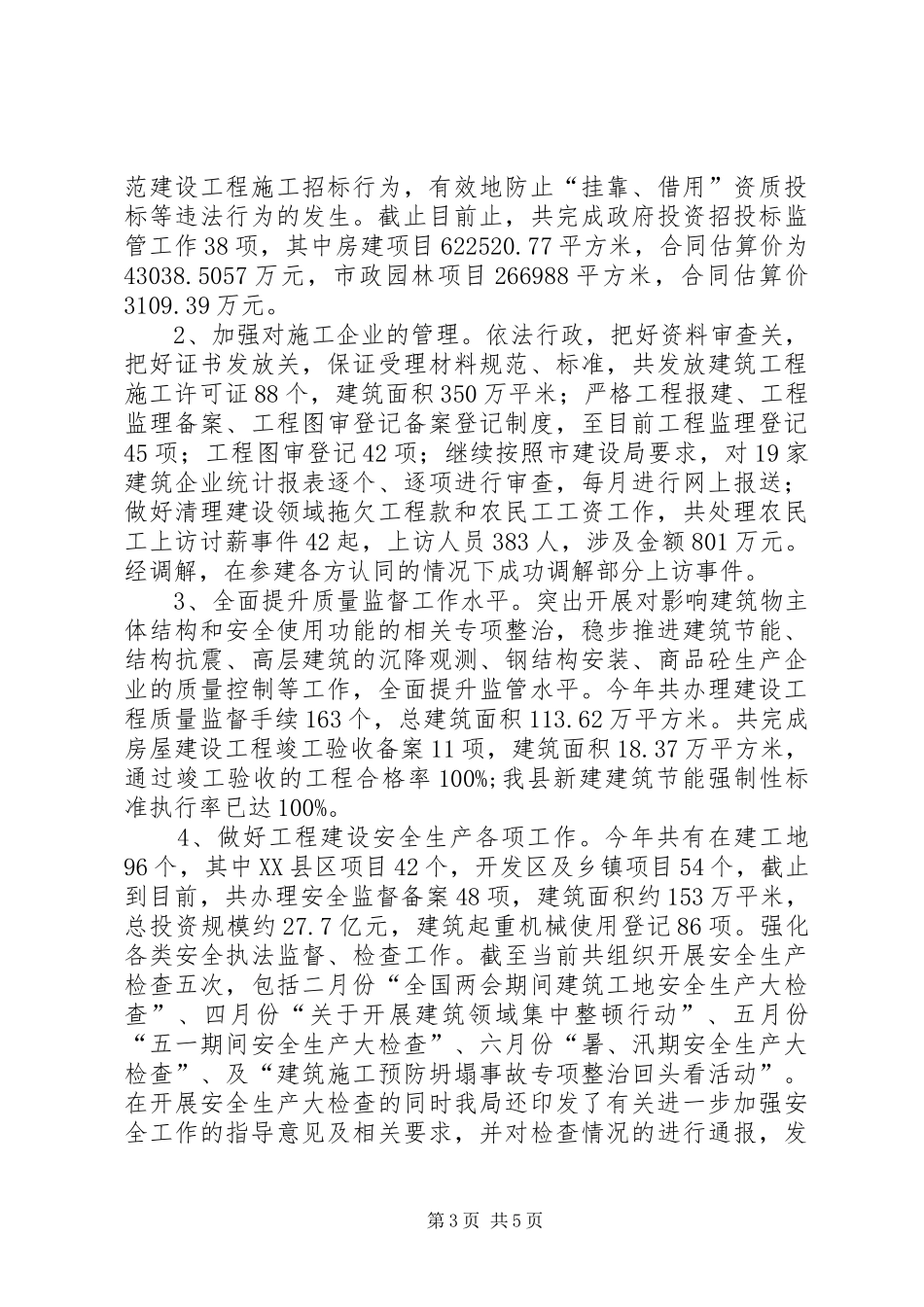 范建设工程施工招标行为，有效地防止“挂靠、借用”资质投标等违法行为的发生。截止目前止，共完成政府投资招投标监管工作38项，其中房建项目622520.77平方米，合同估算价为43038.5057万元，市政园林项目266988平方米，合同估算价3109.39万元。

2、加强对施工企业的管理。依法行政，把好资料审查关，把好证书发放关，保证受理材料规范、标准，共发放建筑工程施工许可证88个，建筑面积350万平米；严格工程报建、工程监理备案、工程图审登记备案登记制度，至目前工程监理登记45项；工程图审登记42项；继续按照市建设局要求，对19家建筑企业统计报表逐个、逐项进行审查，每月进行网上报送；做好清理建设领域拖欠工程款和农民工工资工作，共处理农民工上访讨薪事件42起，上访人员383人，涉及金额801万元。经调解，在参建各方认同的情况下成功调解部分上访事件。

3、全面提升质量监督工作水平。突出开展对影响建筑物主体结构和安全使用功能的相关专项整治，稳步推进建筑节能、结构抗震、高层建筑的沉降观测、钢结构安装、商品砼生产企业的质量控制等工作，全面提升监管水平。今年共办理建设工程质量监督手续163个，总建筑面积113.62万平方米。共完成房屋建设工程竣工验收备案11项，建筑面积18.37万平方米，通过竣工验收的工程合格率100%;我县新建建筑节能强制性标准执行率已达100%。

4、做好工程建设安全生产各项工作。今年共有在建工地96个，其中XX县区项目42个，开发区及乡镇项目54个，截止到目前，共办理安全监督备案48项，建筑面积约153万平米，总投资规模约27.7亿元，建筑起重机械使用登记86项。强化各类安全执法监督、检查工作。截至当前共组织开展安全生产检查五次，包括二月份“全国两会期间建筑工地安全生产大检查”、四月份“关于开展建筑领域集中整顿行动”、五月份“五一期间安全生产大检查”、六月份“暑、汛期安全生产大检查”、及“建筑施工预防坍塌事故专项整治回头看活动”。在开展安全生产大检查的同时我局还印发了有关进一步加强安全工作的指导意见及相关要求，并对检查情况的进行通报，发

第3页 共5页